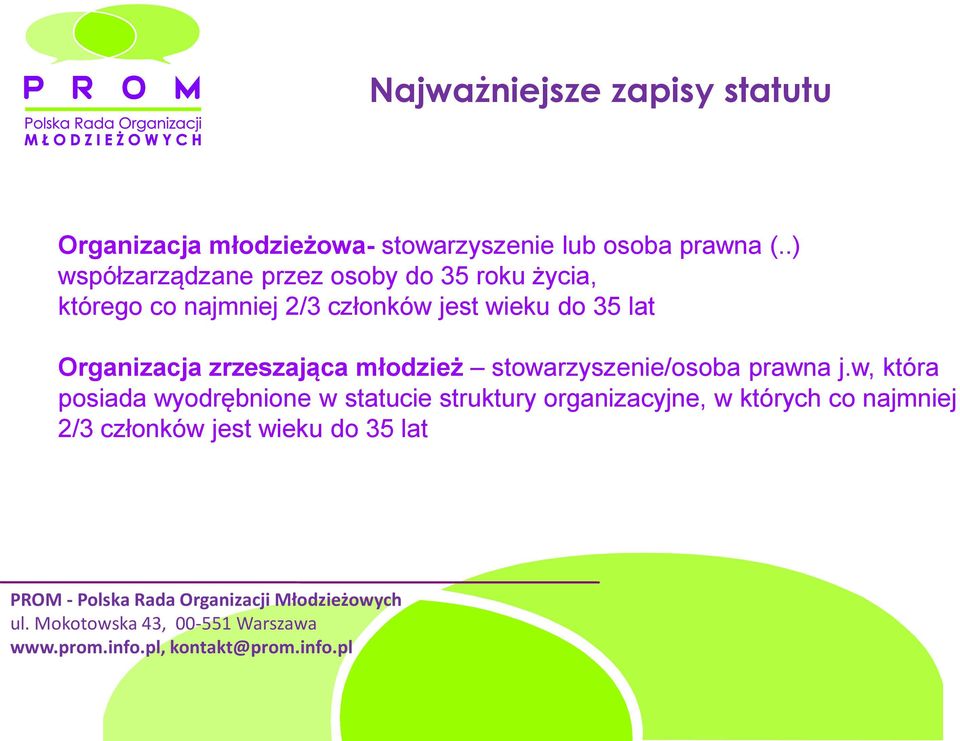 PROM
Polska Rada Organizacji
MŁODZIEŻOWYCH

Najważniejsze zapisy statutu

Organizacja młodzieżowa- stowarzyszenie lub osoba prawna (..) współzarządzane przez osoby do 35 roku życia, którego co najmniej 2/3 członków jest wieku do 35 lat

Organizacja zrzeszająca młodzież – stowarzyszenie/osoba prawna j.w, która posiada wyodrębnione w statucie struktury organizacyjne, w których co najmniej 2/3 członków jest wieku do 35 lat

PROM - Polska Rada Organizacji Młodzieżowych
ul. Mokotowska 43, 00-551 Warszawa
www.prom.info.pl, kontakt@prom.info.pl